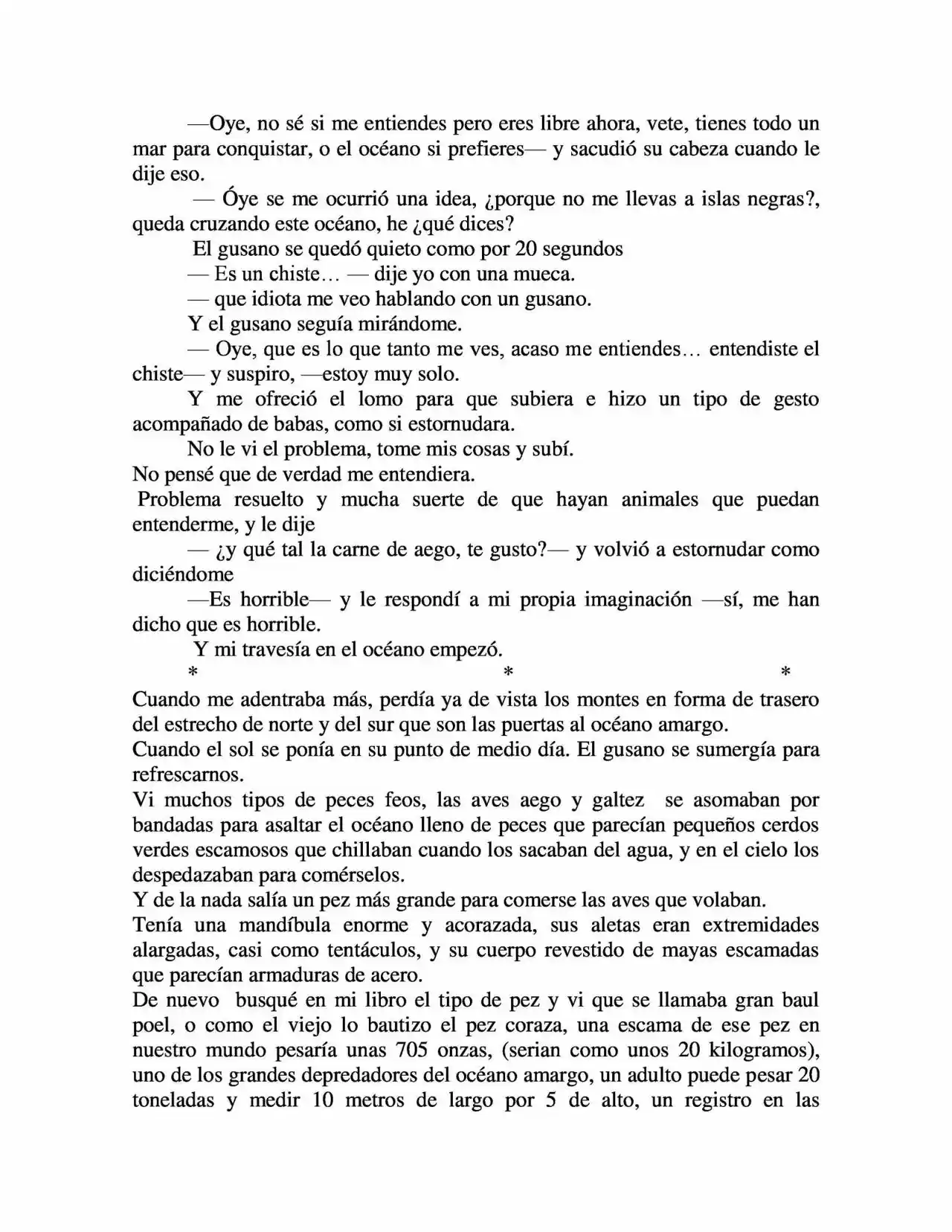 —Oye, no sé si me entiendes pero eres libre ahora, vete, tienes todo un mar para conquistar, o el océano si prefieres— y sacudió su cabeza cuando le dije eso.

— Óye se me ocurrió una idea, ¿porque no me llevas a islas negras?, queda cruzando este océano, he ¿qué dices?

El gusano se quedó quieto como por 20 segundos

— Es un chiste… — dije yo con una mueca.

— que idiota me veo hablando con un gusano.

Y el gusano seguía mirándome.

— Oye, que es lo que tanto me ves, acaso me entiendes… entendiste el chiste— y suspiro, —estoy muy solo.

Y me ofreció el lomo para que subiera e hizo un tipo de gesto acompañado de babas, como si estornudara.

No le vi el problema, tome mis cosas y subí.

No pensé que de verdad me entendiera.

Problema resuelto y mucha suerte de que hayan animales que puedan entenderme, y le dije

— ¿y qué tal la carne de aego, te gusto?— y volvió a estornudar como diciéndome

—Es horrible— y le respondí a mi propia imaginación —sí, me han dicho que es horrible.

Y mi travesía en el océano empezó.

* * *

Cuando me adentraba más, perdía ya de vista los montes en forma de trasero del estrecho de norte y del sur que son las puertas al océano amargo.

Cuando el sol se ponía en su punto de medio día. El gusano se sumergía para refrescarnos.

Vi muchos tipos de peces feos, las aves aego y galtez se asomaban por bandadas para asaltar el océano lleno de peces que parecían pequeños cerdos verdes escamosos que chillaban cuando los sacaban del agua, y en el cielo los despedazaban para comérselos.

Y de la nada salía un pez más grande para comerse las aves que volaban.

Tenía una mandíbula enorme y acorazada, sus aletas eran extremidades alargadas, casi como tentáculos, y su cuerpo revestido de mayas escamadas que parecían armaduras de acero.

De nuevo busqué en mi libro el tipo de pez y vi que se llamaba gran baul poel, o como el viejo lo bautizo el pez coraza, una escama de ese pez en nuestro mundo pesaría unas 705 onzas, (serian como unos 20 kilogramos), uno de los grandes depredadores del océano amargo, un adulto puede pesar 20 toneladas y medir 10 metros de largo por 5 de alto, un registro en las